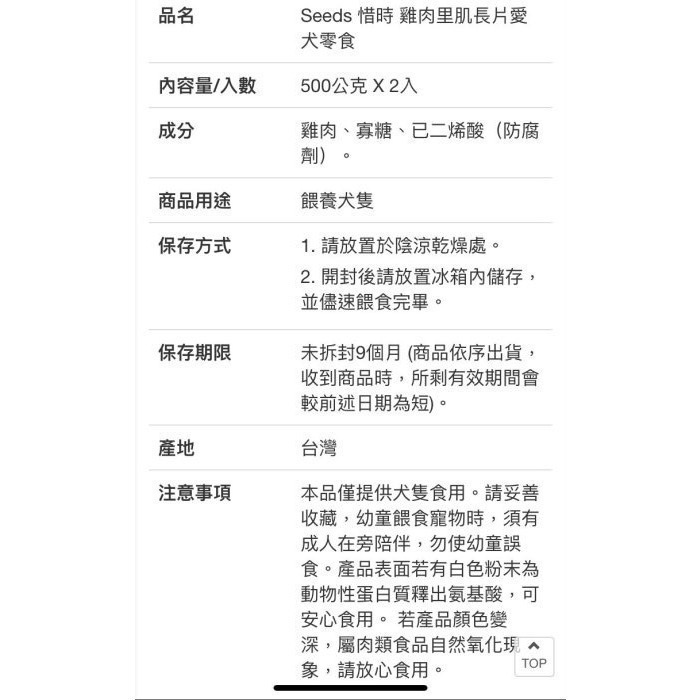 | 品名 | Seeds 惜時 雞肉里肌長片愛犬零食 |
|---|---|
| 內容量/入數 | 500公克 X 2入 |
| 成分 | 雞肉、寡糖、已二烯酸（防腐劑）。 |
| 商品用途 | 餵養犬隻 |
| 保存方式 | 1. 請放置於陰涼乾燥處。 2. 開封後請放置冰箱內儲存，並儘速餵食完畢。 |
| 保存期限 | 未拆封9個月 (商品依序出貨，收到商品時，所剩有效期間會較前述日期為短)。 |
| 產地 | 台灣 |
| 注意事項 | 本品僅提供犬隻食用。請妥善收藏，幼童餵食寵物時，須有成人在旁陪伴，勿使幼童誤食。產品表面若有白色粉末為動物性蛋白質釋出氨基酸，可安心食用。 若產品顏色變深，屬肉類食品自然氧化現象，請放心食用。 |

TOP